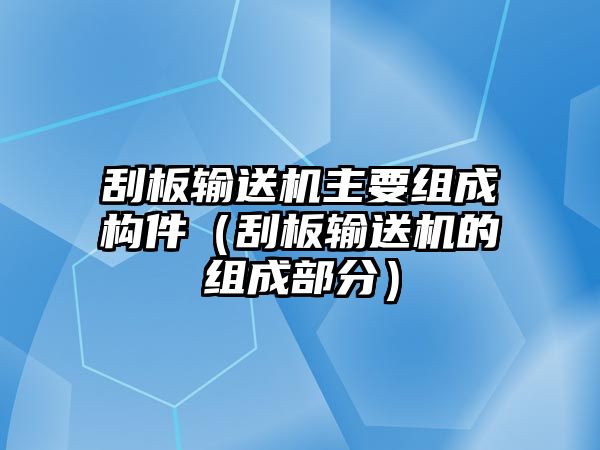 刮板输送机主要组成构件（刮板输送机的组成部分）